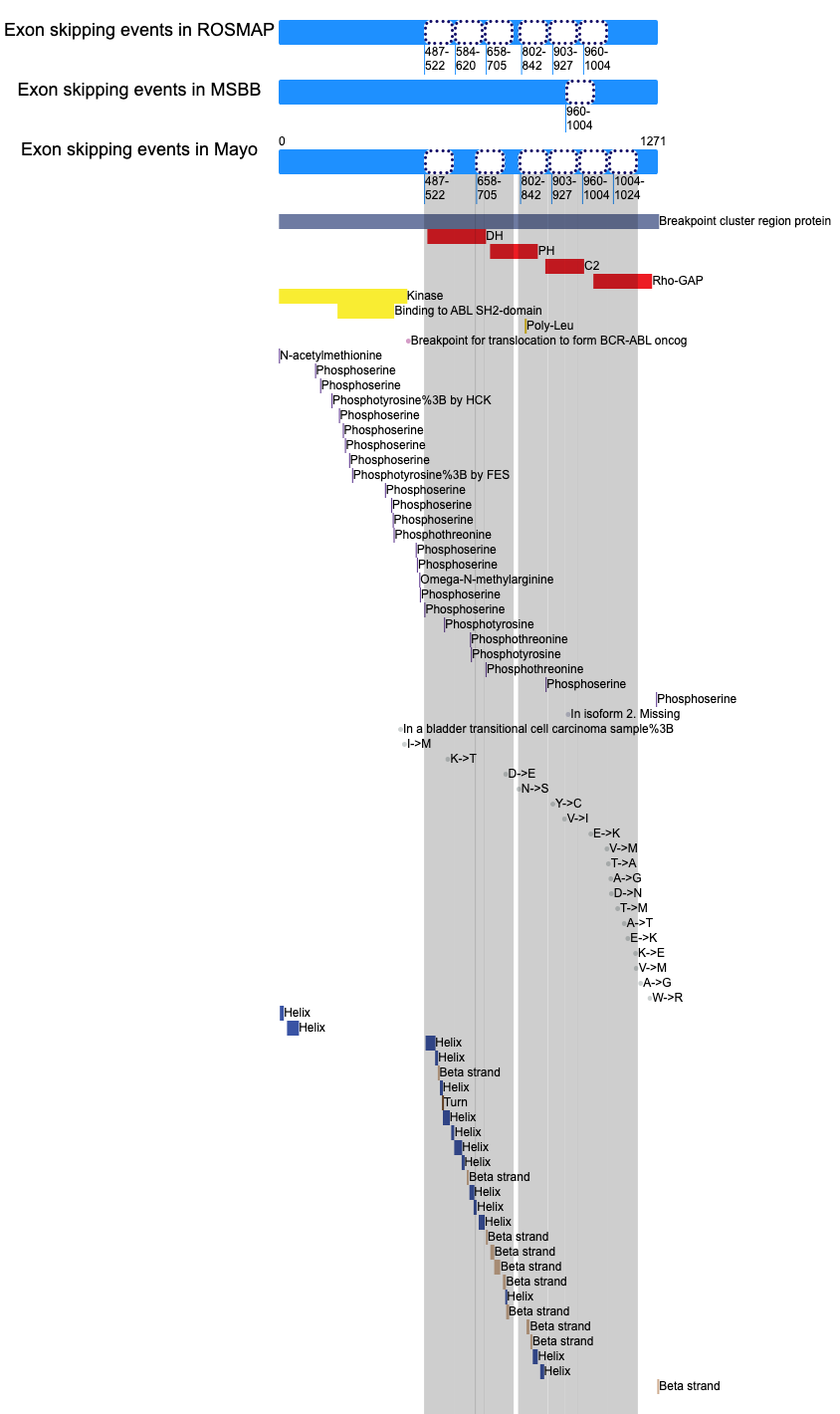 Exon skipping events in ROSMAP
487-522
584-620
658-705
802-842
903-927
960-1004

Exon skipping events in MSBB
960-1004

Exon skipping events in Mayo
0
1271
487-522
658-705
802-842
903-927
960-1004
1004-1024

Breakpoint cluster region protein
DH
PH
C2
Rho-GAP
Kinase
Binding to ABL SH2-domain
Poly-Leu
Breakpoint for translocation to form BCR-ABL oncog
N-acetylmethionine
Phosphoserine
Phosphoserine
Phosphotyrosine%3B by HCK
Phosphoserine
Phosphoserine
Phosphoserine
Phosphoserine
Phosphotyrosine%3B by FES
Phosphoserine
Phosphoserine
Phosphoserine
Phosphothreonine
Phosphoserine
Phosphoserine
Omega-N-methylarginine
Phosphoserine
Phosphoserine
Phosphotyrosine
Phosphothreonine
Phosphotyrosine
Phosphothreonine
Phosphoserine
Phosphoserine
In isoform 2. Missing
In a bladder transitional cell carcinoma sample%3B
I->M
K->T
D->E
N->S
Y->C
V->I
E->K
V->M
T->A
A->G
D->N
T->M
A->T
E->K
K->E
V->M
A->G
W->R
Helix
Helix
Helix
Helix
Beta strand
Helix
Turn
Helix
Helix
Helix
Helix
Beta strand
Helix
Helix
Helix
Beta strand
Beta strand
Beta strand
Beta strand
Helix
Beta strand
Beta strand
Beta strand
Helix
Helix
Beta strand